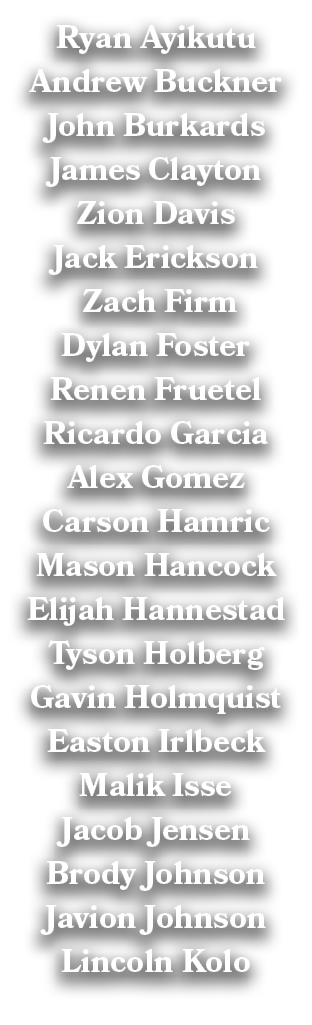 Ryan Ayikutu
Andrew Buckner
John Burkards
James Clayton
Zion Davis
Jack Erickson
Zach Firm
Dylan Foster
Renen Fruetel
Ricardo Garcia
Alex Gomez
Carson Hamric
Mason Hancock
Elijah Hannestad
Tyson Holberg
Gavin Holmquist
Easton Irlbeck
Malik Isse
Jacob Jensen
Brody Johnson
Javion Johnson
Lincoln Kolo